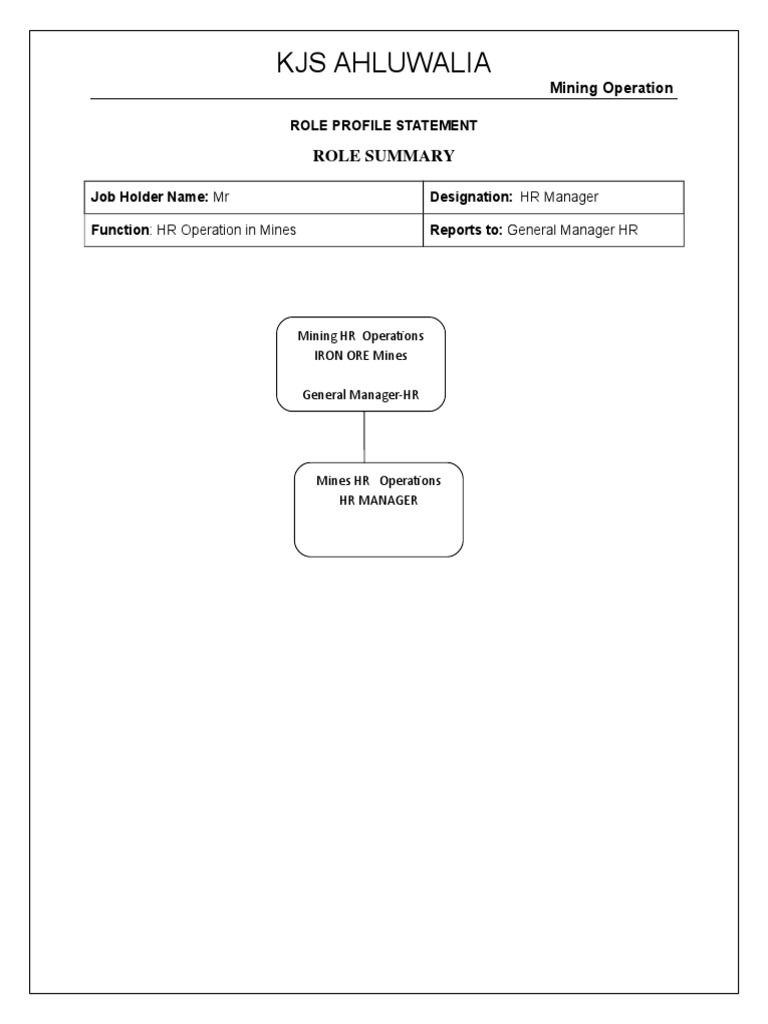 KJS AHLUWALIA

Mining Operation

ROLE PROFILE STATEMENT

ROLE SUMMARY

| Job Holder Name: Mr | Designation: HR Manager |
|---|---|
| Function: HR Operation in Mines | Reports to: General Manager HR |

Mining HR Operations
IRON ORE Mines

General Manager-HR

Mines HR Operations
HR MANAGER